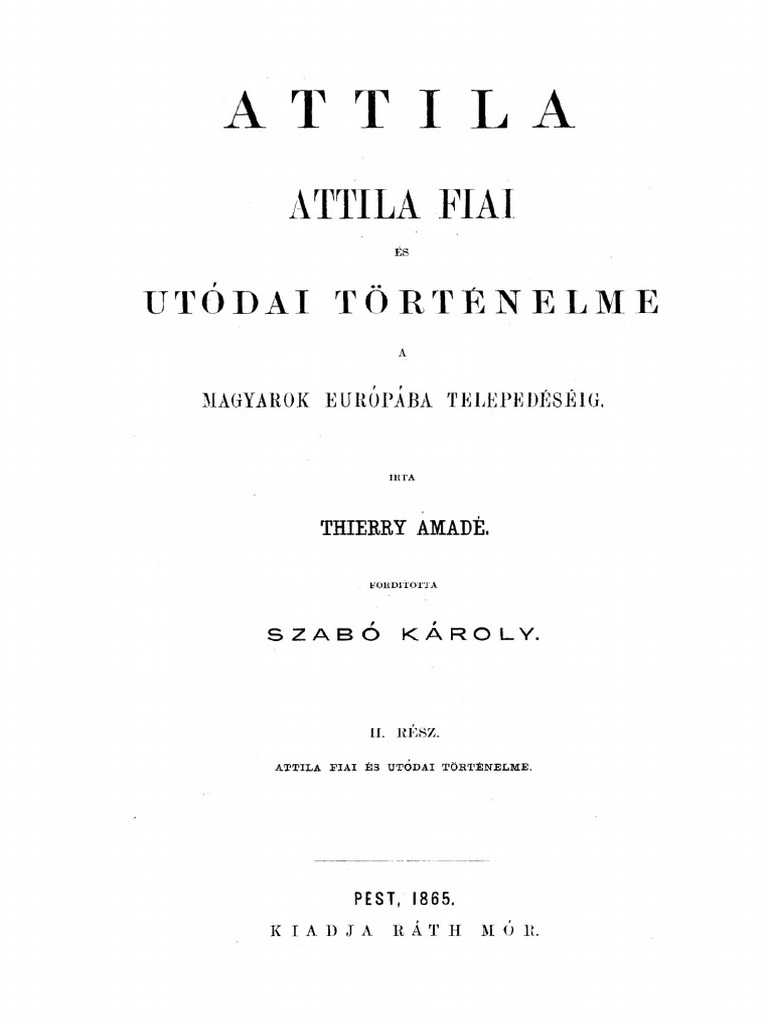 ATTILA

ATTILA FIAI

ÉS

UTÓDAI TÖRTÉNELME

A

MAGYAROK EURÓPÁBA TELEPEDÉSÉIG.

IRTA

THIERRY AMADÉ.

FORDITOTTA

SZABÓ KÁROLY.

II. RÉSZ.

ATTILA FIAI ÉS UTÓDAI TÖRTÉNELME.

PEST, 1865.

KIADJA RÁTH MÓR.